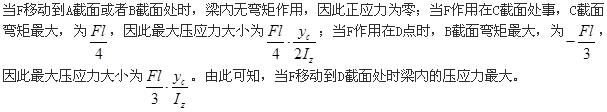 当F移动到A截面或者B截面处时，梁内无弯矩作用，因此正应力为零；当F作用在C截面处事，C截面弯矩最大，为 $\frac{Fl}{4}$，因此最大压应力大小为 $\frac{Fl}{4}\cdot\frac{y_c}{2I_z}$；当F作用在D点时，B截面弯矩最大，为 $-\frac{Fl}{3}$，因此最大压应力大小为 $\frac{Fl}{3}\cdot\frac{y_c}{I_z}$。由此可知，当F移动到D截面处时梁内的压应力最大。